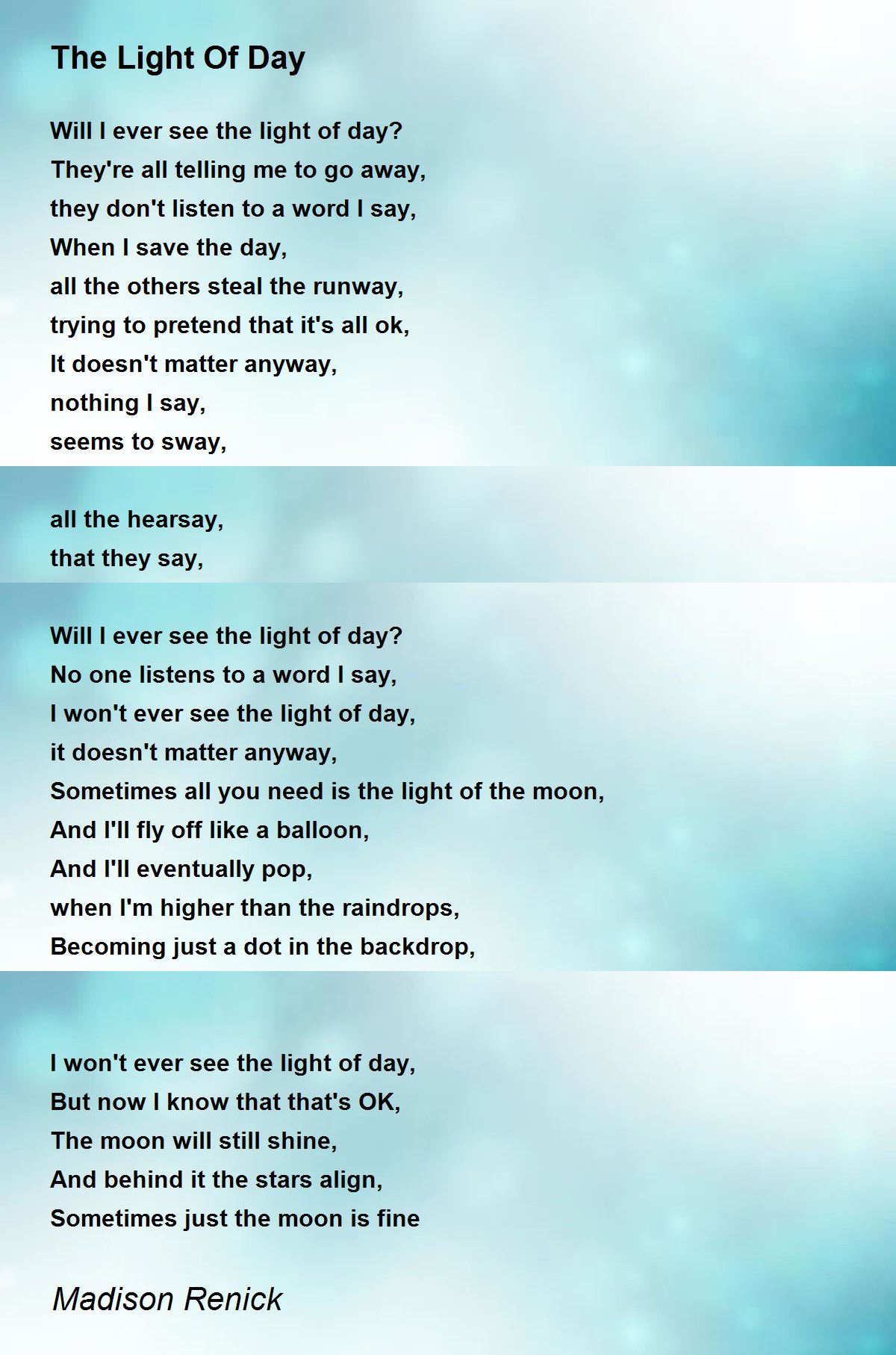 The Light Of Day

Will I ever see the light of day?
They're all telling me to go away,
they don't listen to a word I say,
When I save the day,
all the others steal the runway,
trying to pretend that it's all ok,
It doesn't matter anyway,
nothing I say,
seems to sway,

all the hearsay,
that they say,

Will I ever see the light of day?
No one listens to a word I say,
I won't ever see the light of day,
it doesn't matter anyway,
Sometimes all you need is the light of the moon,
And I'll fly off like a balloon,
And I'll eventually pop,
when I'm higher than the raindrops,
Becoming just a dot in the backdrop,

I won't ever see the light of day,
But now I know that that's OK,
The moon will still shine,
And behind it the stars align,
Sometimes just the moon is fine

Madison Renick